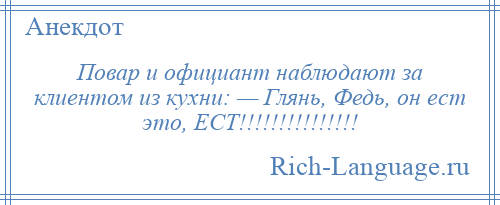 Анекдот

Повар и официант наблюдают за клиентом из кухни: — Глянь, Федь, он ест это, ЕСТ!!!!!!!!!!!!!!!

Rich-Language.ru